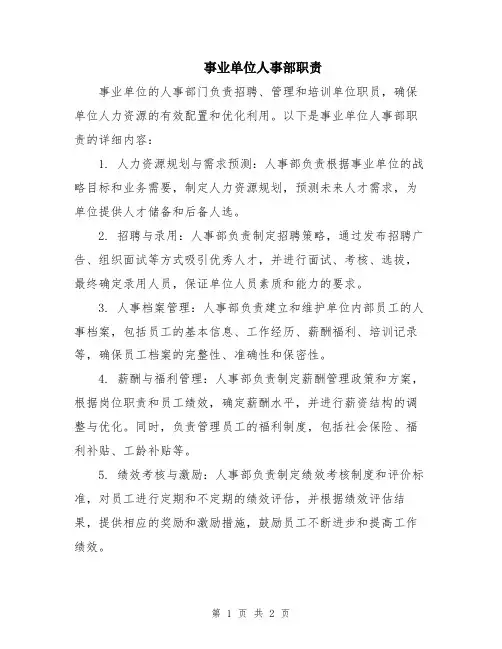 事业单位人事部职责

事业单位的人事部门负责招聘、管理和培训单位职员，确保单位人力资源的有效配置和优化利用。以下是事业单位人事部职责的详细内容：

1. 人力资源规划与需求预测：人事部负责根据事业单位的战略目标和业务需要，制定人力资源规划，预测未来人才需求，为单位提供人才储备和后备人选。

2. 招聘与录用：人事部负责制定招聘策略，通过发布招聘广告、组织面试等方式吸引优秀人才，并进行面试、考核、选拔，最终确定录用人员，保证单位人员素质和能力的要求。

3. 人事档案管理：人事部负责建立和维护单位内部员工的人事档案，包括员工的基本信息、工作经历、薪酬福利、培训记录等，确保员工档案的完整性、准确性和保密性。

4. 薪酬与福利管理：人事部负责制定薪酬管理政策和方案，根据岗位职责和员工绩效，确定薪酬水平，并进行薪资结构的调整与优化。同时，负责管理员工的福利制度，包括社会保险、福利补贴、工龄补贴等。

5. 绩效考核与激励：人事部负责制定绩效考核制度和评价标准，对员工进行定期和不定期的绩效评估，并根据绩效评估结果，提供相应的奖励和激励措施，鼓励员工不断进步和提高工作绩效。

第 1 页 共 2 页